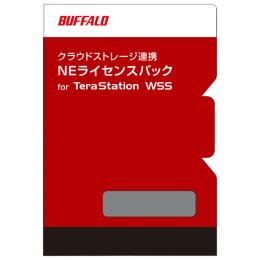 BUFFALO

クラウドストレージ連携
NEライセンスパック
for TeraStation WSS